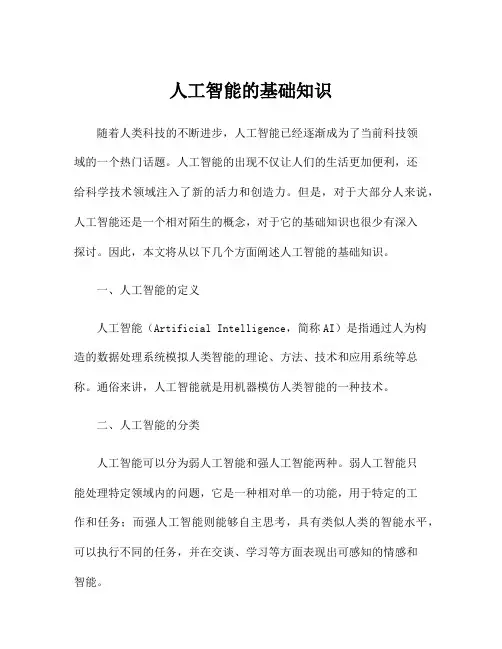 人工智能的基础知识

随着人类科技的不断进步，人工智能已经逐渐成为了当前科技领域的一个热门话题。人工智能的出现不仅让人们的生活更加便利，还给科学技术领域注入了新的活力和创造力。但是，对于大部分人来说，人工智能还是一个相对陌生的概念，对于它的基础知识也很少有深入探讨。因此，本文将从以下几个方面阐述人工智能的基础知识。

一、人工智能的定义

人工智能（Artificial Intelligence，简称AI）是指通过人为构造的数据处理系统模拟人类智能的理论、方法、技术和应用系统等总称。通俗来讲，人工智能就是用机器模仿人类智能的一种技术。

二、人工智能的分类

人工智能可以分为弱人工智能和强人工智能两种。弱人工智能只能处理特定领域内的问题，它是一种相对单一的功能，用于特定的工作和任务；而强人工智能则能够自主思考，具有类似人类的智能水平，可以执行不同的任务，并在交谈、学习等方面表现出可感知的情感和智能。